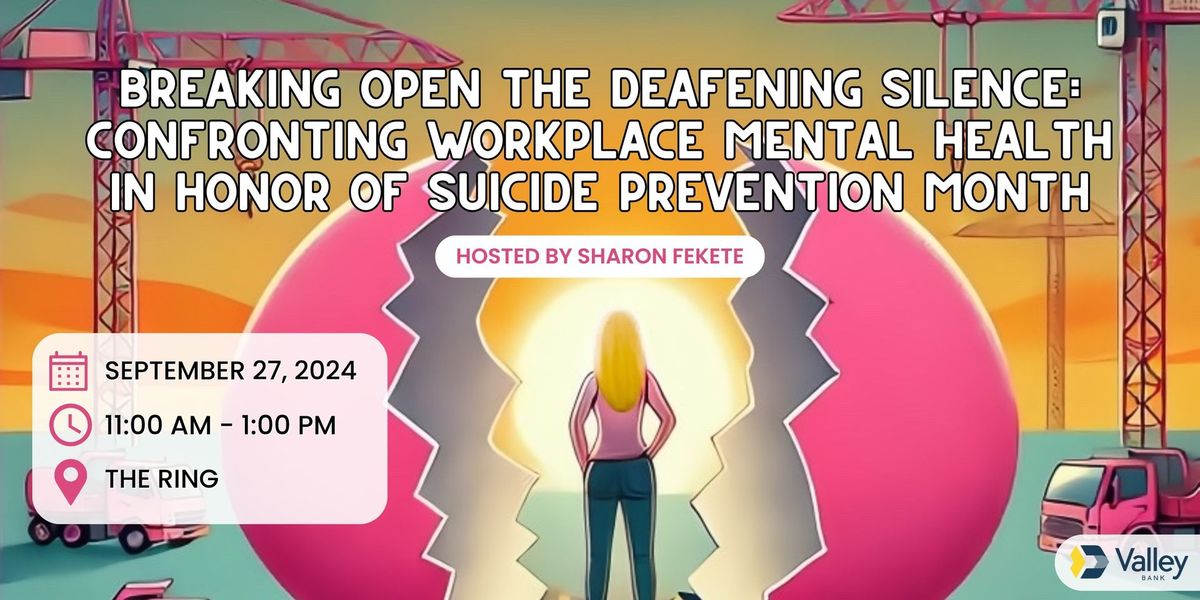 BREAKING OPEN THE DEAFENING SILENCE: CONFRONTING WORKPLACE MENTAL HEALTH IN HONOR OF SUICIDE PREVENTION MONTH

HOSTED BY SHARON FEKETE

SEPTEMBER 27, 2024

11:00 AM - 1:00 PM

THE RING

Valley BANK